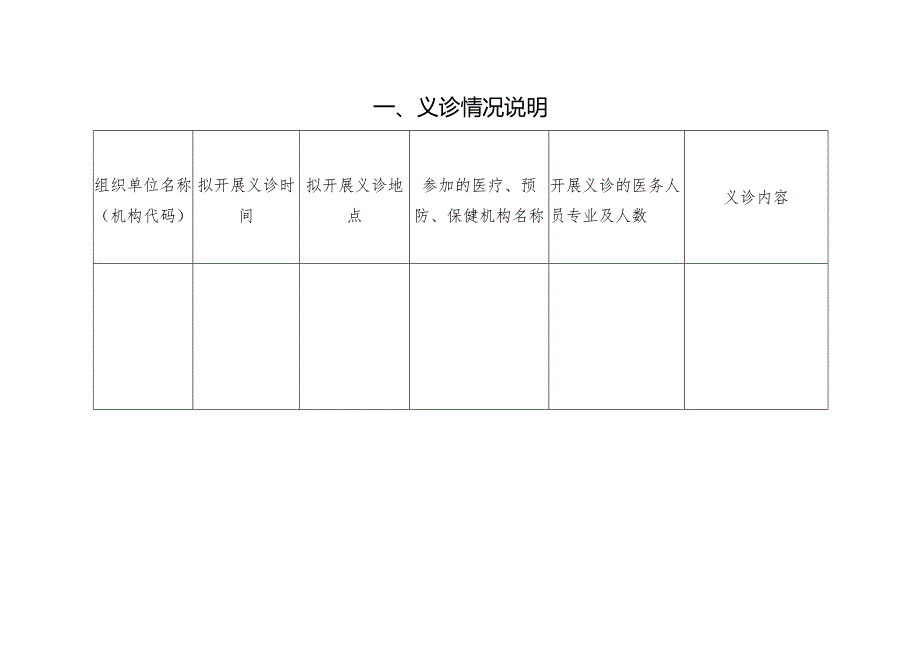 一、义诊情况说明

| 组织单位名称（机构代码） | 拟开展义诊时间 | 拟开展义诊地点 | 参加的医疗、预防、保健机构名称 | 开展义诊的医务人员专业及人数 | 义诊内容 |
|---|---|---|---|---|---|
| | | | | | |